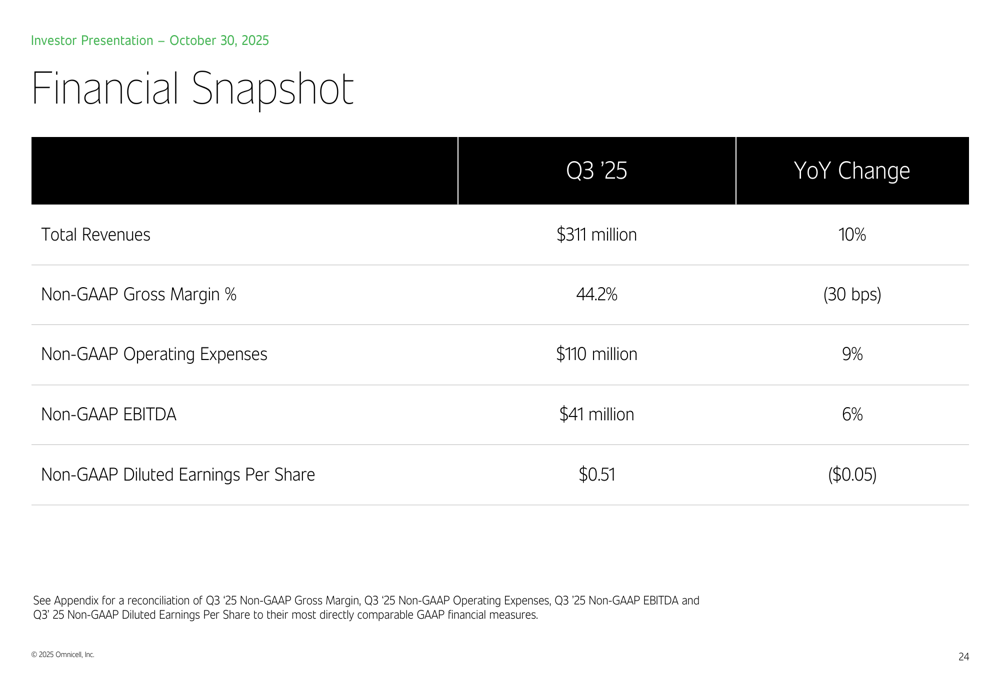 Investor Presentation – October 30, 2025

Financial Snapshot

|  | Q3 '25 | YoY Change |
|---|---|---|
| Total Revenues | $311 million | 10% |
| Non-GAAP Gross Margin % | 44.2% | (30 bps) |
| Non-GAAP Operating Expenses | $110 million | 9% |
| Non-GAAP EBITDA | $41 million | 6% |
| Non-GAAP Diluted Earnings Per Share | $0.51 | ($0.05) |

See Appendix for a reconciliation of Q3 '25 Non-GAAP Gross Margin, Q3 '25 Non-GAAP Operating Expenses, Q3 '25 Non-GAAP EBITDA and Q3' 25 Non-GAAP Diluted Earnings Per Share to their most directly comparable GAAP financial measures.

© 2025 Omnicell, Inc.

24